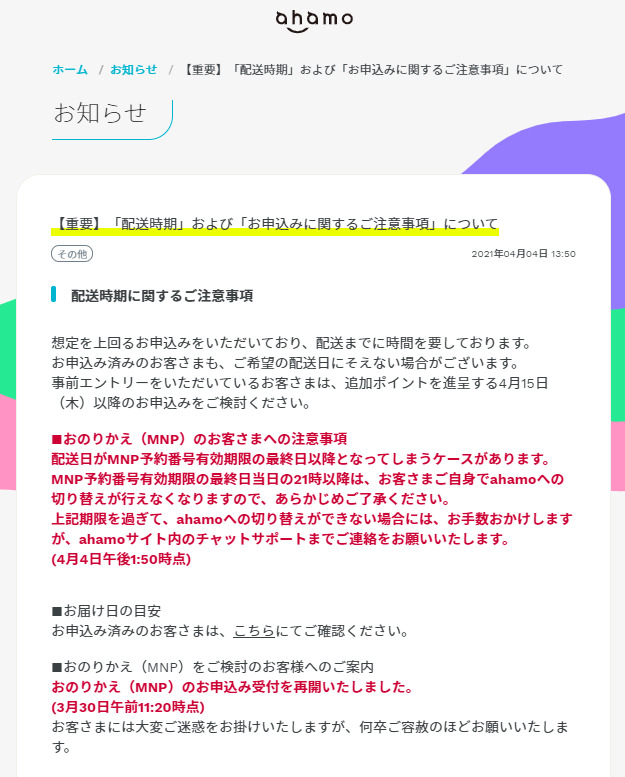 ahamo

ホーム / お知らせ / 【重要】「配送時期」および「お申込みに関するご注意事項」について

お知らせ

【重要】「配送時期」および「お申込みに関するご注意事項」について

その他

2021年04月04日 13:50

配送時期に関するご注意事項

想定を上回るお申込みをいただいており、配送までに時間を要しております。
お申込み済みのお客さまも、ご希望の配送日にそえない場合がございます。
事前エントリーをいただいているお客さまは、追加ポイントを進呈する4月15日（木）以降のお申込みをご検討ください。

■おのりかえ（MNP）のお客さまへの注意事項
配送日がMNP予約番号有効期限の最終日以降となってしまうケースがあります。
MNP予約番号有効期限の最終日当日の21時以降は、お客さまご自身でahamoへの切り替えが行えなくなりますので、あらかじめご了承ください。
上記期限を過ぎて、ahamoへの切り替えができない場合には、お手数おかけしますが、ahamoサイト内のチャットサポートまでご連絡をお願いいたします。
(4月4日午後1:50時点)

■お届け日の目安
お申込み済みのお客さまは、こちらにてご確認ください。

■おのりかえ（MNP）をご検討のお客様へのご案内
おのりかえ（MNP）のお申込み受付を再開いたしました。
(3月30日午前11:20時点)
お客さまには大変ご迷惑をお掛けいたしますが、何卒ご容赦のほどお願いいたします。